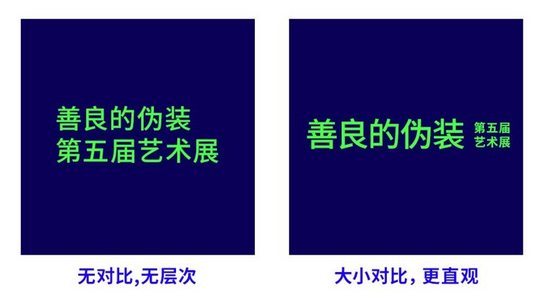 善良的伪装
第五届艺术展

无对比,无层次

善良的伪装 第五届
艺术展

大小对比，更直观